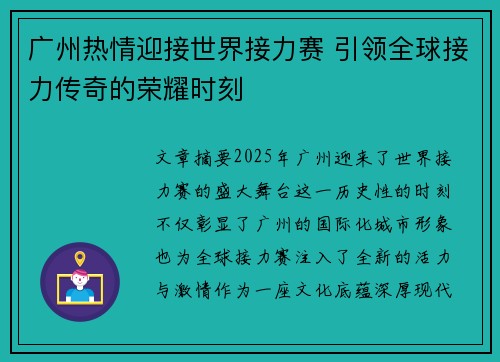 广州热情迎接世界接力赛 引领全球接力传奇的荣耀时刻

文章摘要2025年广州迎来了世界接力赛的盛大舞台这一历史性的时刻不仅彰显了广州的国际化城市形象也为全球接力赛注入了全新的活力与激情作为一座文化底蕴深厚现代